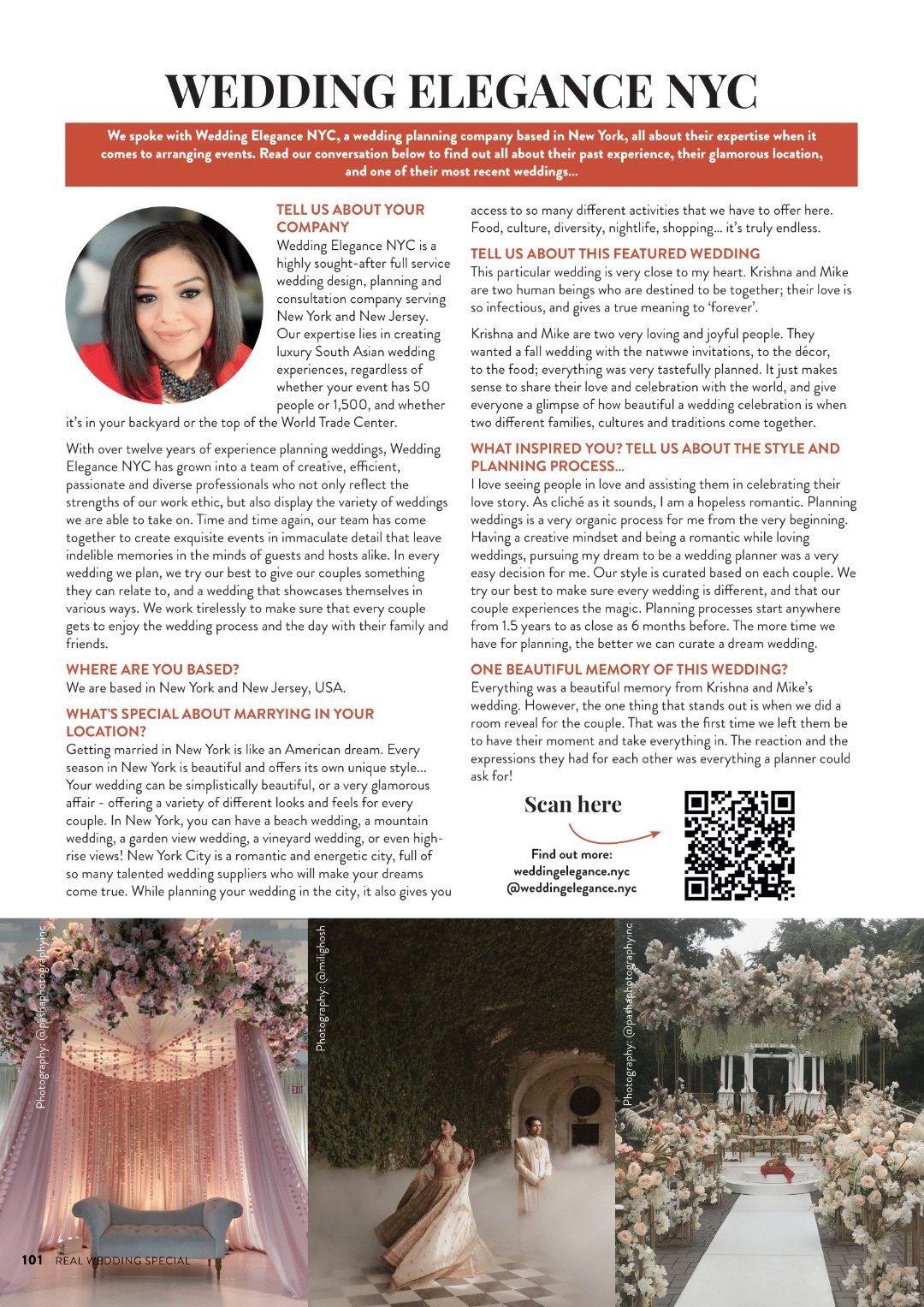 WEDDING ELEGANCE NYC

We spoke with Wedding Elegance NYC, a wedding planning company based in New York, all about their expertise when it comes to arranging events. Read our conversation below to find out all about their past experience, their glamorous location, and one of their most recent weddings...

TELL US ABOUT YOUR COMPANY
Wedding Elegance NYC is a highly sought-after full service wedding design, planning and consultation company serving New York and New Jersey. Our expertise lies in creating luxury South Asian wedding experiences, regardless of whether your event has 50 people or 1,500, and whether it's in your backyard or the top of the World Trade Center.

With over twelve years of experience planning weddings, Wedding Elegance NYC has grown into a team of creative, efficient, passionate and diverse professionals who not only reflect the strengths of our work ethic, but also display the variety of weddings we are able to take on. Time and time again, our team has come together to create exquisite events in immaculate detail that leave indelible memories in the minds of guests and hosts alike. In every wedding we plan, we try our best to give our couples something they can relate to, and a wedding that showcases themselves in various ways. We work tirelessly to make sure that every couple gets to enjoy the wedding process and the day with their family and friends.

WHERE ARE YOU BASED?
We are based in New York and New Jersey, USA.

WHAT'S SPECIAL ABOUT MARRYING IN YOUR LOCATION?
Getting married in New York is like an American dream. Every season in New York is beautiful and offers its own unique style... Your wedding can be simplistically beautiful, or a very glamorous affair - offering a variety of different looks and feels for every couple. In New York, you can have a beach wedding, a mountain wedding, a garden view wedding, a vineyard wedding, or even high-rise views! New York City is a romantic and energetic city, full of so many talented wedding suppliers who will make your dreams come true. While planning your wedding in the city, it also gives you access to so many different activities that we have to offer here. Food, culture, diversity, nightlife, shopping... it's truly endless.

TELL US ABOUT THIS FEATURED WEDDING
This particular wedding is very close to my heart. Krishna and Mike are two human beings who are destined to be together; their love is so infectious, and gives a true meaning to 'forever'.

Krishna and Mike are two very loving and joyful people. They wanted a fall wedding with the natwwe invitations, to the décor, to the food; everything was very tastefully planned. It just makes sense to share their love and celebration with the world, and give everyone a glimpse of how beautiful a wedding celebration is when two different families, cultures and traditions come together.

WHAT INSPIRED YOU? TELL US ABOUT THE STYLE AND PLANNING PROCESS...
I love seeing people in love and assisting them in celebrating their love story. As cliché as it sounds, I am a hopeless romantic. Planning weddings is a very organic process for me from the very beginning. Having a creative mindset and being a romantic while loving weddings, pursuing my dream to be a wedding planner was a very easy decision for me. Our style is curated based on each couple. We try our best to make sure every wedding is different, and that our couple experiences the magic. Planning processes start anywhere from 1.5 years to as close as 6 months before. The more time we have for planning, the better we can curate a dream wedding.

ONE BEAUTIFUL MEMORY OF THIS WEDDING?
Everything was a beautiful memory from Krishna and Mike's wedding. However, the one thing that stands out is when we did a room reveal for the couple. That was the first time we left them be to have their moment and take everything in. The reaction and the expressions they had for each other was everything a planner could ask for!

Scan here

Find out more:
weddingelegance.nyc
@weddingelegance.nyc

Photography: @pashaphotographyinc

Photography: @milighosh

Photography: @pashaphotographyinc

101 REAL WEDDING SPECIAL